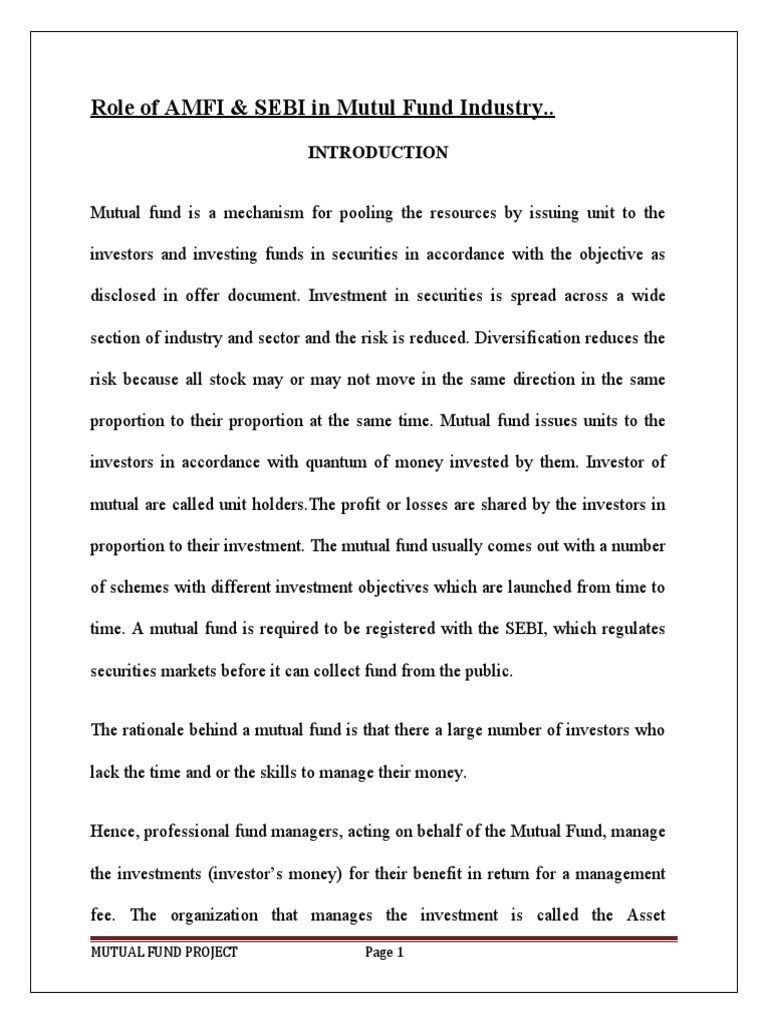 Role of AMFI & SEBI in Mutul Fund Industry..

INTRODUCTION

Mutual fund is a mechanism for pooling the resources by issuing unit to the investors and investing funds in securities in accordance with the objective as disclosed in offer document. Investment in securities is spread across a wide section of industry and sector and the risk is reduced. Diversification reduces the risk because all stock may or may not move in the same direction in the same proportion to their proportion at the same time. Mutual fund issues units to the investors in accordance with quantum of money invested by them. Investor of mutual are called unit holders.The profit or losses are shared by the investors in proportion to their investment. The mutual fund usually comes out with a number of schemes with different investment objectives which are launched from time to time. A mutual fund is required to be registered with the SEBI, which regulates securities markets before it can collect fund from the public.

The rationale behind a mutual fund is that there a large number of investors who lack the time and or the skills to manage their money.

Hence, professional fund managers, acting on behalf of the Mutual Fund, manage the investments (investor's money) for their benefit in return for a management fee. The organization that manages the investment is called the Asset

MUTUAL FUND PROJECT Page 1